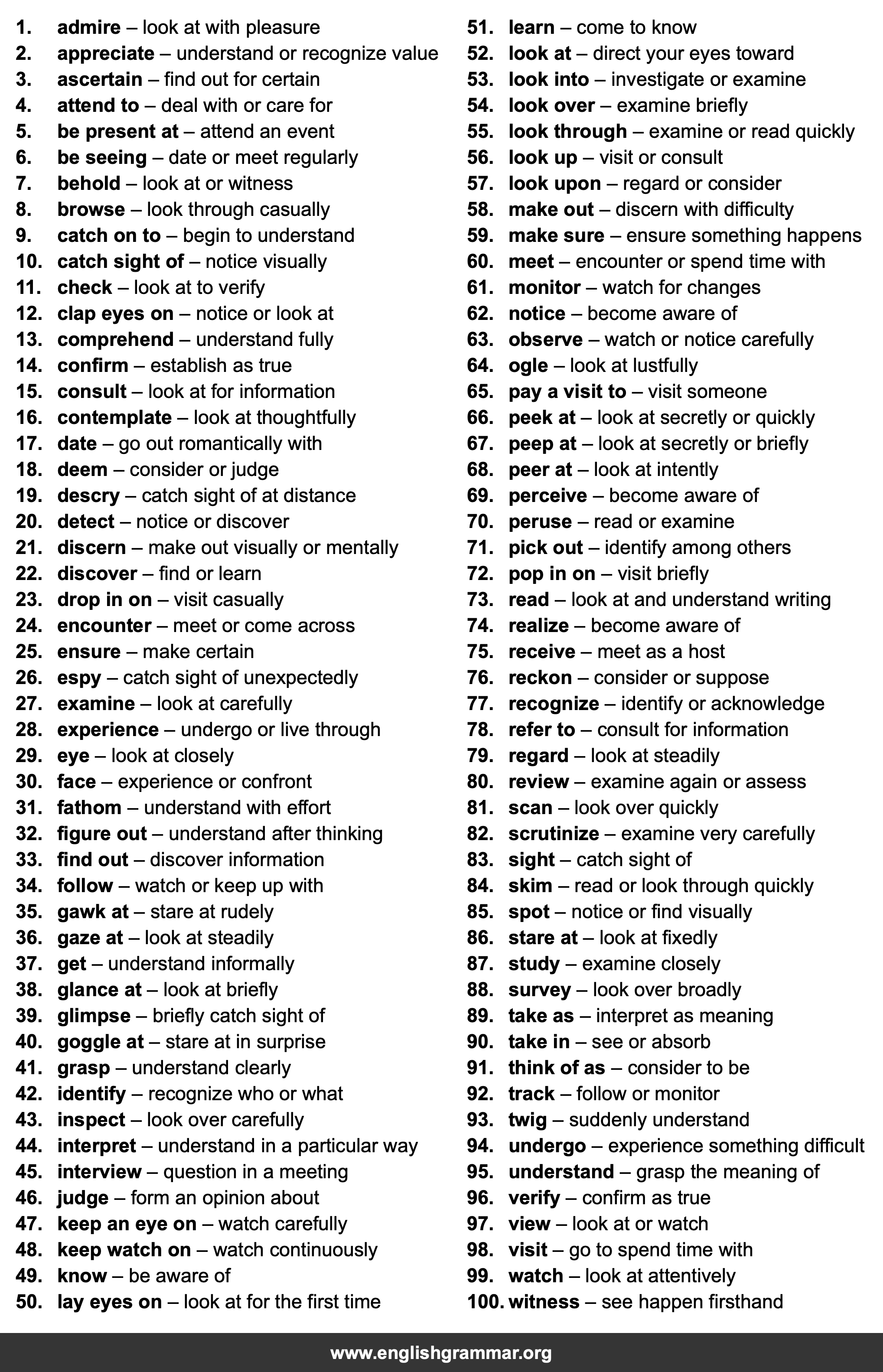 1. admire – look at with pleasure
2. appreciate – understand or recognize value
3. ascertain – find out for certain
4. attend to – deal with or care for
5. be present at – attend an event
6. be seeing – date or meet regularly
7. behold – look at or witness
8. browse – look through casually
9. catch on to – begin to understand
10. catch sight of – notice visually
11. check – look at to verify
12. clap eyes on – notice or look at
13. comprehend – understand fully
14. confirm – establish as true
15. consult – look at for information
16. contemplate – look at thoughtfully
17. date – go out romantically with
18. deem – consider or judge
19. descry – catch sight of at distance
20. detect – notice or discover
21. discern – make out visually or mentally
22. discover – find or learn
23. drop in on – visit casually
24. encounter – meet or come across
25. ensure – make certain
26. espy – catch sight of unexpectedly
27. examine – look at carefully
28. experience – undergo or live through
29. eye – look at closely
30. face – experience or confront
31. fathom – understand with effort
32. figure out – understand after thinking
33. find out – discover information
34. follow – watch or keep up with
35. gawk at – stare at rudely
36. gaze at – look at steadily
37. get – understand informally
38. glance at – look at briefly
39. glimpse – briefly catch sight of
40. goggle at – stare at in surprise
41. grasp – understand clearly
42. identify – recognize who or what
43. inspect – look over carefully
44. interpret – understand in a particular way
45. interview – question in a meeting
46. judge – form an opinion about
47. keep an eye on – watch carefully
48. keep watch on – watch continuously
49. know – be aware of
50. lay eyes on – look at for the first time

51. learn – come to know
52. look at – direct your eyes toward
53. look into – investigate or examine
54. look over – examine briefly
55. look through – examine or read quickly
56. look up – visit or consult
57. look upon – regard or consider
58. make out – discern with difficulty
59. make sure – ensure something happens
60. meet – encounter or spend time with
61. monitor – watch for changes
62. notice – become aware of
63. observe – watch or notice carefully
64. ogle – look at lustfully
65. pay a visit to – visit someone
66. peek at – look at secretly or quickly
67. peep at – look at secretly or briefly
68. peer at – look at intently
69. perceive – become aware of
70. peruse – read or examine
71. pick out – identify among others
72. pop in on – visit briefly
73. read – look at and understand writing
74. realize – become aware of
75. receive – meet as a host
76. reckon – consider or suppose
77. recognize – identify or acknowledge
78. refer to – consult for information
79. regard – look at steadily
80. review – examine again or assess
81. scan – look over quickly
82. scrutinize – examine very carefully
83. sight – catch sight of
84. skim – read or look through quickly
85. spot – notice or find visually
86. stare at – look at fixedly
87. study – examine closely
88. survey – look over broadly
89. take as – interpret as meaning
90. take in – see or absorb
91. think of as – consider to be
92. track – follow or monitor
93. twig – suddenly understand
94. undergo – experience something difficult
95. understand – grasp the meaning of
96. verify – confirm as true
97. view – look at or watch
98. visit – go to spend time with
99. watch – look at attentively
100. witness – see happen firsthand

www.englishgrammar.org